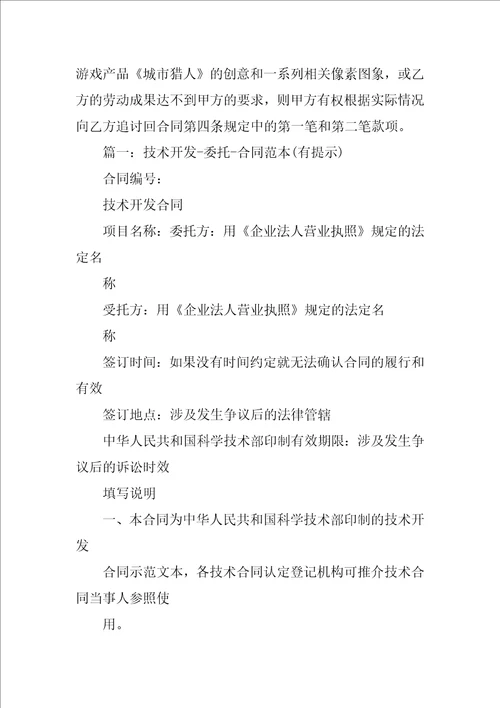 游戏产品《城市猎人》的创意和一系列相关像素图象，或乙方的劳动成果达不到甲方的要求，则甲方有权根据实际情况向乙方追讨回合同第四条规定中的第一笔和第二笔款项。

篇一：技术开发-委托-合同范本(有提示)

合同编号：

技术开发合同

项目名称：委托方：用《企业法人营业执照》规定的法定名

称

受托方：用《企业法人营业执照》规定的法定名

称

签订时间：如果没有时间约定就无法确认合同的履行和有效

签订地点：涉及发生争议后的法律管辖

中华人民共和国科学技术部印制有效期限：涉及发生争议后的诉讼时效

填写说明

一、本合同为中华人民共和国科学技术部印制的技术开发

合同示范文本，各技术合同认定登记机构可推介技术合同当事人参照使

用。